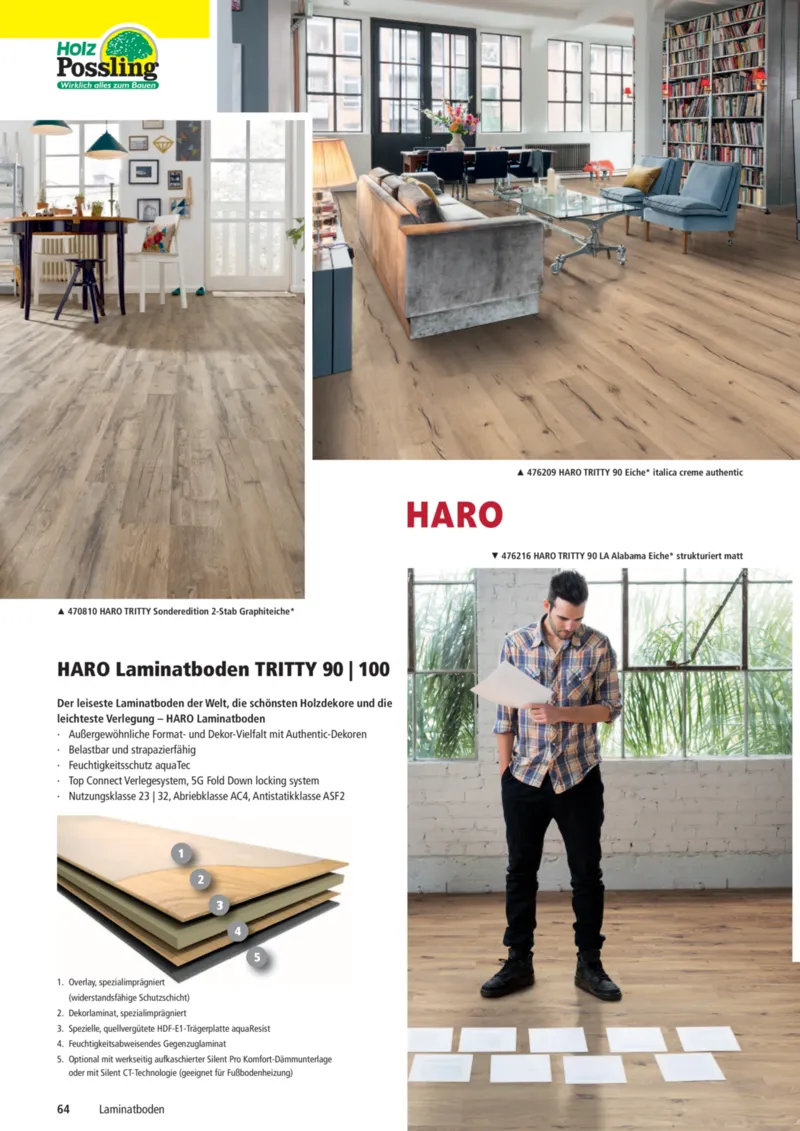 Holz Possling
Wirklich alles zum Bauen

▲ 476209 HARO TRITTY 90 Eiche* italica creme authentic

HARO

▼ 476216 HARO TRITTY 90 LA Alabama Eiche* strukturiert matt

▲ 470810 HARO TRITTY Sonderedition 2-Stab Graphiteiche*

HARO Laminatboden TRITTY 90 | 100

Der leiseste Laminatboden der Welt, die schönsten Holzdekore und die leichteste Verlegung – HARO Laminatboden
· Außergewöhnliche Format- und Dekor-Vielfalt mit Authentic-Dekoren
· Belastbar und strapazierfähig
· Feuchtigkeitsschutz aquaTec
· Top Connect Verlegesystem, 5G Fold Down locking system
· Nutzungsklasse 23 | 32, Abriebklasse AC4, Antistatikklasse ASF2

1
2
3
4
5

1. Overlay, spezialimprägniert (widerstandsfähige Schutzschicht)
2. Dekorlaminat, spezialimprägniert
3. Spezielle, quellvergütete HDF-E1-Trägerplatte aquaResist
4. Feuchtigkeitsabweisendes Gegenzuglaminat
5. Optional mit werkseitig aufkaschierter Silent Pro Komfort-Dämmunterlage oder mit Silent CT-Technologie (geeignet für Fußbodenheizung)

64 Laminatboden